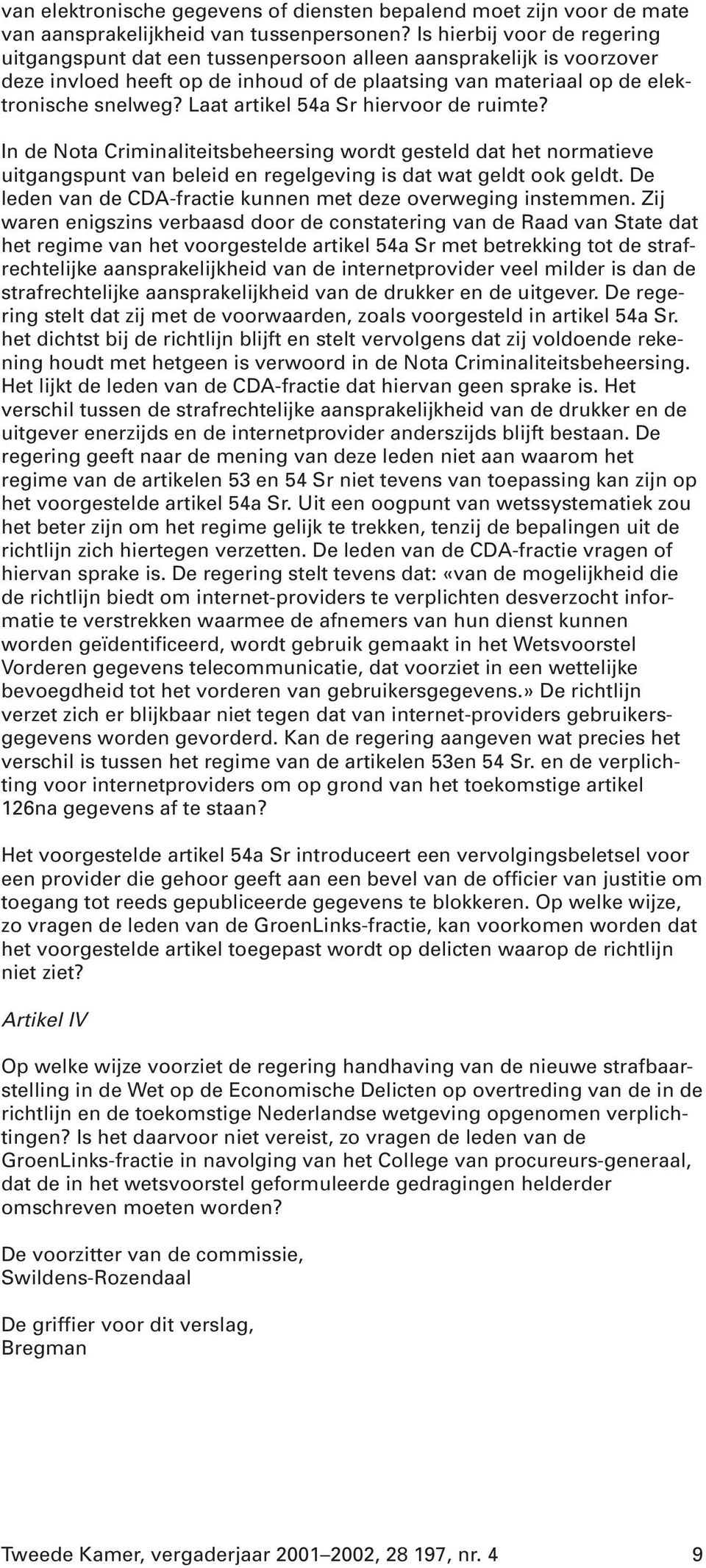 van elektronische gegevens of diensten bepalend moet zijn voor de mate van aansprakelijkheid van tussenpersonen? Is hierbij voor de regering uitgangspunt dat een tussenpersoon alleen aansprakelijk is voorzover deze invloed heeft op de inhoud of de plaatsing van materiaal op de elektronische snelweg? Laat artikel 54a Sr hiervoor de ruimte?

In de Nota Criminaliteitsbeheersing wordt gesteld dat het normatieve uitgangspunt van beleid en regelgeving is dat wat geldt ook geldt. De leden van de CDA-fractie kunnen met deze overweging instemmen. Zij waren enigszins verbaasd door de constatering van de Raad van State dat het regime van het voorgestelde artikel 54a Sr met betrekking tot de strafrechtelijke aansprakelijkheid van de internetprovider veel milder is dan de strafrechtelijke aansprakelijkheid van de drukker en de uitgever. De regering stelt dat zij met de voorwaarden, zoals voorgesteld in artikel 54a Sr. het dichtst bij de richtlijn blijft en stelt vervolgens dat zij voldoende rekening houdt met hetgeen is verwoord in de Nota Criminaliteitsbeheersing. Het lijkt de leden van de CDA-fractie dat hiervan geen sprake is. Het verschil tussen de strafrechtelijke aansprakelijkheid van de drukker en de uitgever enerzijds en de internetprovider anderszijds blijft bestaan. De regering geeft naar de mening van deze leden niet aan waarom het regime van de artikelen 53 en 54 Sr niet tevens van toepassing kan zijn op het voorgestelde artikel 54a Sr. Uit een oogpunt van wetssystematiek zou het beter zijn om het regime gelijk te trekken, tenzij de bepalingen uit de richtlijn zich hiertegen verzetten. De leden van de CDA-fractie vragen of hiervan sprake is. De regering stelt tevens dat: «van de mogelijkheid die de richtlijn biedt om internet-providers te verplichten desverzocht informatie te verstrekken waarmee de afnemers van hun dienst kunnen worden geïdentificeerd, wordt gebruik gemaakt in het Wetsvoorstel Vorderen gegevens telecommunicatie, dat voorziet in een wettelijke bevoegdheid tot het vorderen van gebruikersgegevens.» De richtlijn verzet zich er blijkbaar niet tegen dat van internet-providers gebruikersgegevens worden gevorderd. Kan de regering aangeven wat precies het verschil is tussen het regime van de artikelen 53en 54 Sr. en de verplichting voor internetproviders om op grond van het toekomstige artikel 126na gegevens af te staan?

Het voorgestelde artikel 54a Sr introduceert een vervolgingsbeletsel voor een provider die gehoor geeft aan een bevel van de officier van justitie om toegang tot reeds gepubliceerde gegevens te blokkeren. Op welke wijze, zo vragen de leden van de GroenLinks-fractie, kan voorkomen worden dat het voorgestelde artikel toegepast wordt op delicten waarop de richtlijn niet ziet?

Artikel IV

Op welke wijze voorziet de regering handhaving van de nieuwe strafbaarstelling in de Wet op de Economische Delicten op overtreding van de in de richtlijn en de toekomstige Nederlandse wetgeving opgenomen verplichtingen? Is het daarvoor niet vereist, zo vragen de leden van de GroenLinks-fractie in navolging van het College van procureurs-generaal, dat de in het wetsvoorstel geformuleerde gedragingen helderder omschreven moeten worden?

De voorzitter van de commissie,
Swildens-Rozendaal

De griffier voor dit verslag,
Bregman

Tweede Kamer, vergaderjaar 2001–2002, 28 197, nr. 4 9